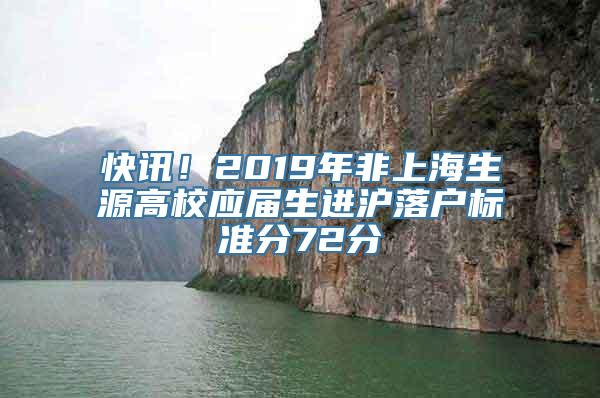 快讯！2019年非上海生源高校应届生进沪落户标准分72分